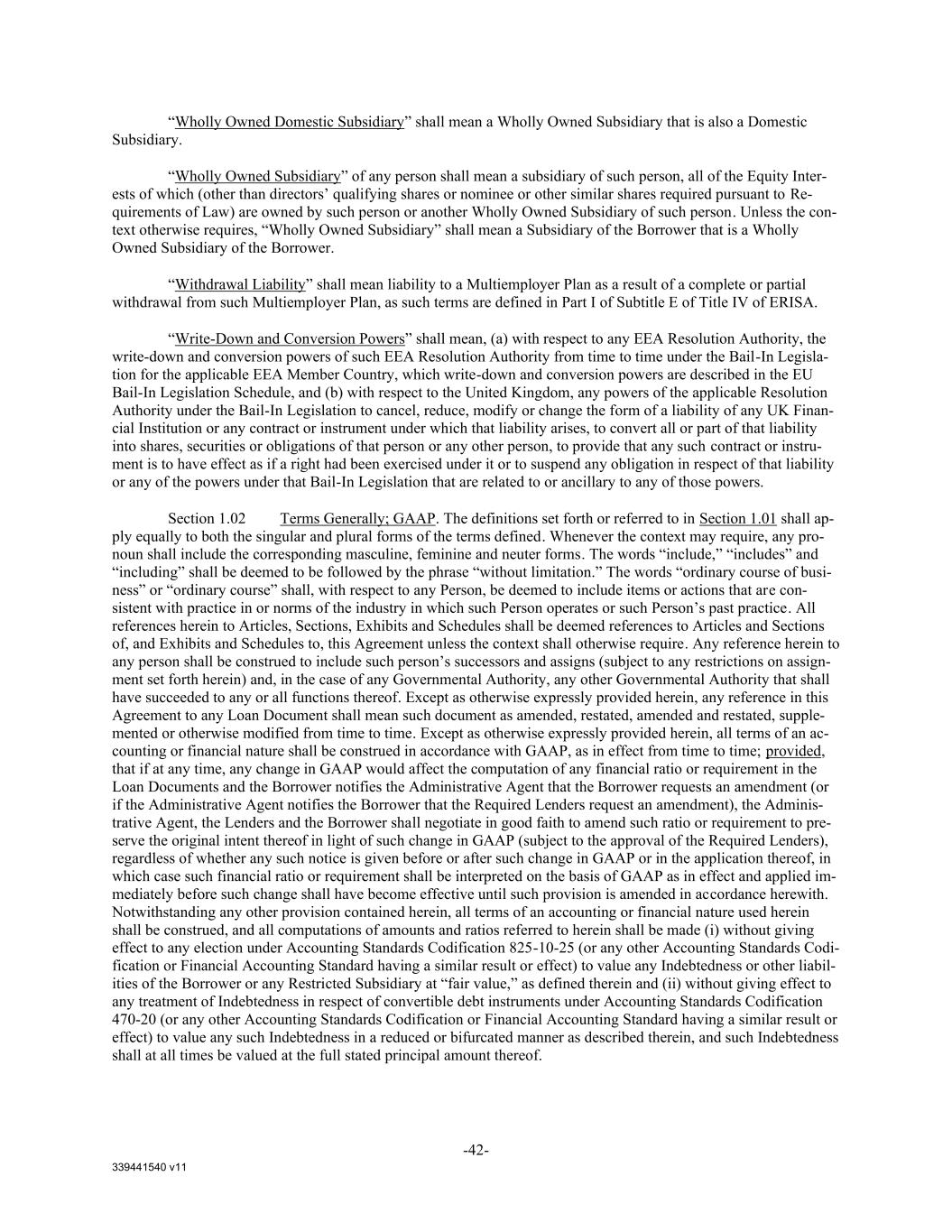 “Wholly Owned Domestic Subsidiary” shall mean a Wholly Owned Subsidiary that is also a Domestic Subsidiary.

“Wholly Owned Subsidiary” of any person shall mean a subsidiary of such person, all of the Equity Interests of which (other than directors’ qualifying shares or nominee or other similar shares required pursuant to Requirements of Law) are owned by such person or another Wholly Owned Subsidiary of such person. Unless the context otherwise requires, “Wholly Owned Subsidiary” shall mean a Subsidiary of the Borrower that is a Wholly Owned Subsidiary of the Borrower.

“Withdrawal Liability” shall mean liability to a Multiemployer Plan as a result of a complete or partial withdrawal from such Multiemployer Plan, as such terms are defined in Part I of Subtitle E of Title IV of ERISA.

“Write-Down and Conversion Powers” shall mean, (a) with respect to any EEA Resolution Authority, the write-down and conversion powers of such EEA Resolution Authority from time to time under the Bail-In Legislation for the applicable EEA Member Country, which write-down and conversion powers are described in the EU Bail-In Legislation Schedule, and (b) with respect to the United Kingdom, any powers of the applicable Resolution Authority under the Bail-In Legislation to cancel, reduce, modify or change the form of a liability of any UK Financial Institution or any contract or instrument under which that liability arises, to convert all or part of that liability into shares, securities or obligations of that person or any other person, to provide that any such contract or instrument is to have effect as if a right had been exercised under it or to suspend any obligation in respect of that liability or any of the powers under that Bail-In Legislation that are related to or ancillary to any of those powers.

Section 1.02 Terms Generally; GAAP. The definitions set forth or referred to in Section 1.01 shall apply equally to both the singular and plural forms of the terms defined. Whenever the context may require, any pronoun shall include the corresponding masculine, feminine and neuter forms. The words “include,” “includes” and “including” shall be deemed to be followed by the phrase “without limitation.” The words “ordinary course of business” or “ordinary course” shall, with respect to any Person, be deemed to include items or actions that are consistent with practice in or norms of the industry in which such Person operates or such Person’s past practice. All references herein to Articles, Sections, Exhibits and Schedules shall be deemed references to Articles and Sections of, and Exhibits and Schedules to, this Agreement unless the context shall otherwise require. Any reference herein to any person shall be construed to include such person’s successors and assigns (subject to any restrictions on assignment set forth herein) and, in the case of any Governmental Authority, any other Governmental Authority that shall have succeeded to any or all functions thereof. Except as otherwise expressly provided herein, any reference in this Agreement to any Loan Document shall mean such document as amended, restated, amended and restated, supplemented or otherwise modified from time to time. Except as otherwise expressly provided herein, all terms of an accounting or financial nature shall be construed in accordance with GAAP, as in effect from time to time; provided, that if at any time, any change in GAAP would affect the computation of any financial ratio or requirement in the Loan Documents and the Borrower notifies the Administrative Agent that the Borrower requests an amendment (or if the Administrative Agent notifies the Borrower that the Required Lenders request an amendment), the Administrative Agent, the Lenders and the Borrower shall negotiate in good faith to amend such ratio or requirement to preserve the original intent thereof in light of such change in GAAP (subject to the approval of the Required Lenders), regardless of whether any such notice is given before or after such change in GAAP or in the application thereof, in which case such financial ratio or requirement shall be interpreted on the basis of GAAP as in effect and applied immediately before such change shall have become effective until such provision is amended in accordance herewith. Notwithstanding any other provision contained herein, all terms of an accounting or financial nature used herein shall be construed, and all computations of amounts and ratios referred to herein shall be made (i) without giving effect to any election under Accounting Standards Codification 825-10-25 (or any other Accounting Standards Codification or Financial Accounting Standard having a similar result or effect) to value any Indebtedness or other liabilities of the Borrower or any Restricted Subsidiary at “fair value,” as defined therein and (ii) without giving effect to any treatment of Indebtedness in respect of convertible debt instruments under Accounting Standards Codification 470-20 (or any other Accounting Standards Codification or Financial Accounting Standard having a similar result or effect) to value any such Indebtedness in a reduced or bifurcated manner as described therein, and such Indebtedness shall at all times be valued at the full stated principal amount thereof.

-42-

339441540 v11